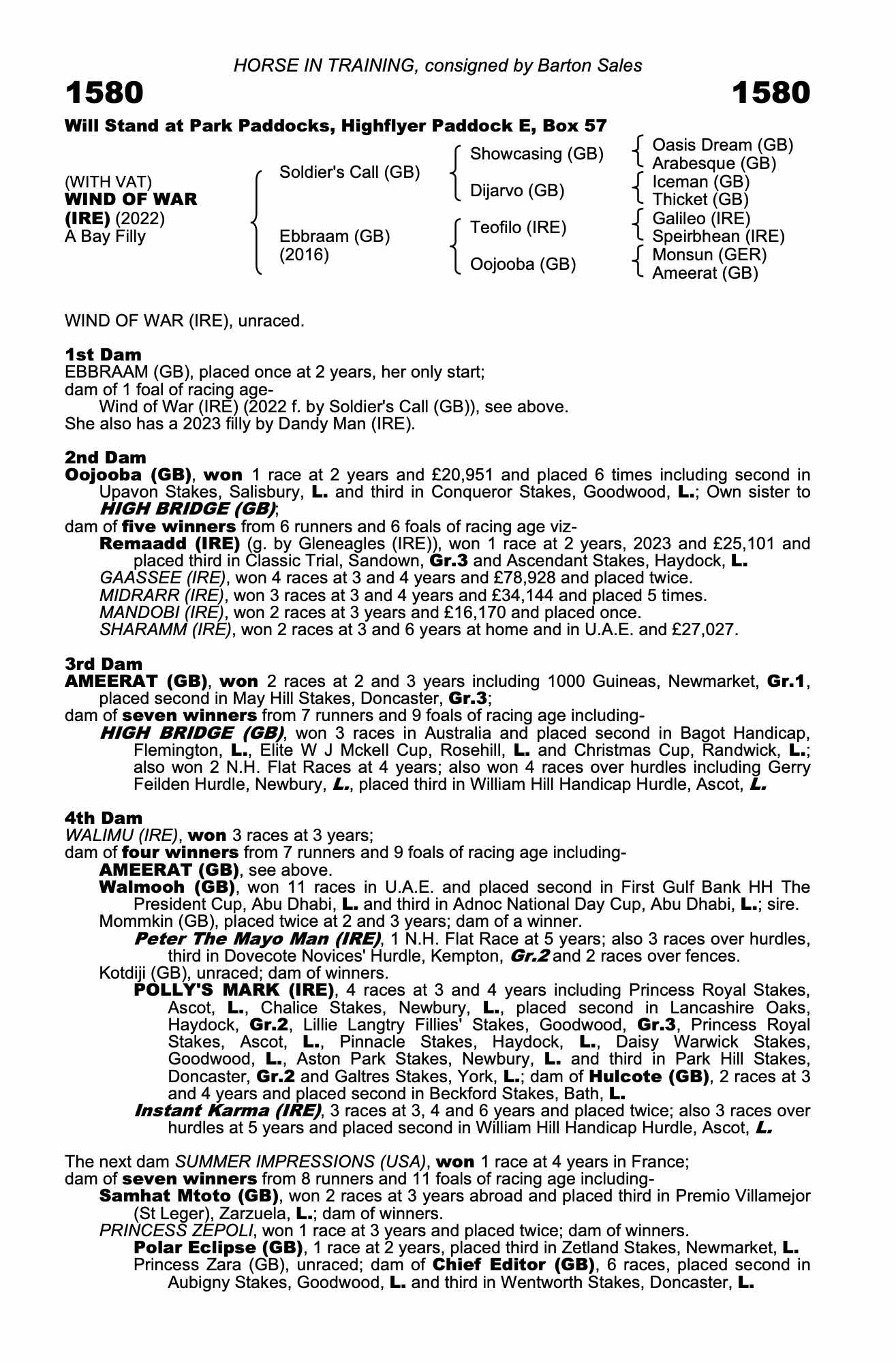 HORSE IN TRAINING, consigned by Barton Sales

1580

1580

Will Stand at Park Paddocks, Highflyer Paddock E, Box 57

(WITH VAT)
WIND OF WAR (IRE) (2022)
A Bay Filly

Soldier's Call (GB)

Ebbraam (GB) (2016)

Showcasing (GB)

Dijarvo (GB)

Teofilo (IRE)

Oojooba (GB)

Oasis Dream (GB)
Arabesque (GB)
Iceman (GB)
Thicket (GB)
Galileo (IRE)
Speirbhean (IRE)
Monsun (GER)
Ameerat (GB)

WIND OF WAR (IRE), unraced.

1st Dam
EBBRAAM (GB), placed once at 2 years, her only start;
dam of 1 foal of racing age-
Wind of War (IRE) (2022 f. by Soldier's Call (GB)), see above.
She also has a 2023 filly by Dandy Man (IRE).

2nd Dam
Oojooba (GB), won 1 race at 2 years and £20,951 and placed 6 times including second in Upavon Stakes, Salisbury, L. and third in Conqueror Stakes, Goodwood, L.; Own sister to HIGH BRIDGE (GB);
dam of five winners from 6 runners and 6 foals of racing age viz-
Remaadd (IRE) (g. by Gleneagles (IRE)), won 1 race at 2 years, 2023 and £25,101 and placed third in Classic Trial, Sandown, Gr.3 and Ascendant Stakes, Haydock, L.
GAASSEE (IRE), won 4 races at 3 and 4 years and £78,928 and placed twice.
MIDRARR (IRE), won 3 races at 3 and 4 years and £34,144 and placed 5 times.
MANDOBI (IRE), won 2 races at 3 years and £16,170 and placed once.
SHARAMM (IRE), won 2 races at 3 and 6 years at home and in U.A.E. and £27,027.

3rd Dam
AMEERAT (GB), won 2 races at 2 and 3 years including 1000 Guineas, Newmarket, Gr.1, placed second in May Hill Stakes, Doncaster, Gr.3;
dam of seven winners from 7 runners and 9 foals of racing age including-
HIGH BRIDGE (GB), won 3 races in Australia and placed second in Bagot Handicap, Flemington, L., Elite W J Mckell Cup, Rosehill, L. and Christmas Cup, Randwick, L.; also won 2 N.H. Flat Races at 4 years; also won 4 races over hurdles including Gerry Feilden Hurdle, Newbury, L., placed third in William Hill Handicap Hurdle, Ascot, L.

4th Dam
WALIMU (IRE), won 3 races at 3 years;
dam of four winners from 7 runners and 9 foals of racing age including-
AMEERAT (GB), see above.
Walmooh (GB), won 11 races in U.A.E. and placed second in First Gulf Bank HH The President Cup, Abu Dhabi, L. and third in Adnoc National Day Cup, Abu Dhabi, L.; sire.
Mommkin (GB), placed twice at 2 and 3 years; dam of a winner.
Peter The Mayo Man (IRE), 1 N.H. Flat Race at 5 years; also 3 races over hurdles, third in Dovecote Novices' Hurdle, Kempton, Gr.2 and 2 races over fences.
Kotdiji (GB), unraced; dam of winners.
POLLY'S MARK (IRE), 4 races at 3 and 4 years including Princess Royal Stakes, Ascot, L., Chalice Stakes, Newbury, L., placed second in Lancashire Oaks, Haydock, Gr.2, Lillie Langtry Fillies' Stakes, Goodwood, Gr.3, Princess Royal Stakes, Ascot, L., Pinnacle Stakes, Haydock, L., Daisy Warwick Stakes, Goodwood, L., Aston Park Stakes, Newbury, L. and third in Park Hill Stakes, Doncaster, Gr.2 and Galtres Stakes, York, L.; dam of Hulcote (GB), 2 races at 3 and 4 years and placed second in Beckford Stakes, Bath, L.
Instant Karma (IRE), 3 races at 3, 4 and 6 years and placed twice; also 3 races over hurdles at 5 years and placed second in William Hill Handicap Hurdle, Ascot, L.

The next dam SUMMER IMPRESSIONS (USA), won 1 race at 4 years in France;
dam of seven winners from 8 runners and 11 foals of racing age including-
Samhat Mtoto (GB), won 2 races at 3 years abroad and placed third in Premio Villamejor (St Leger), Zarzuela, L.; dam of winners.
PRINCESS ZEPOLI, won 1 race at 3 years and placed twice; dam of winners.
Polar Eclipse (GB), 1 race at 2 years, placed third in Zetland Stakes, Newmarket, L.
Princess Zara (GB), unraced; dam of Chief Editor (GB), 6 races, placed second in Aubigny Stakes, Goodwood, L. and third in Wentworth Stakes, Doncaster, L.